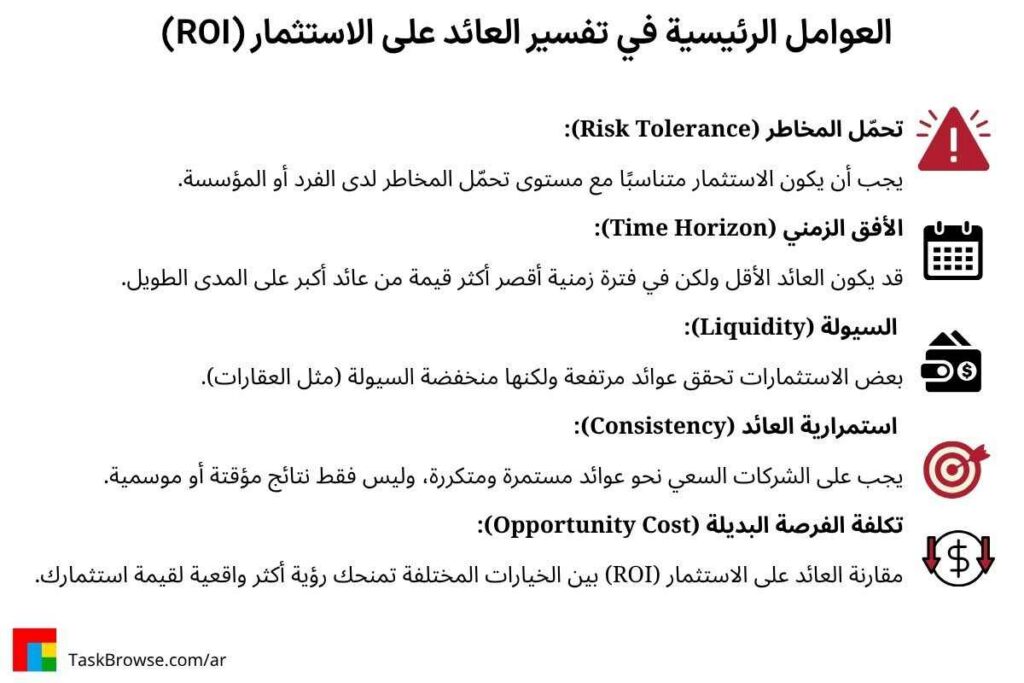 العوامل الرئيسية في تفسير العائد على الاستثمار (ROI)

تحمّل المخاطر (Risk Tolerance):

يجب أن يكون الاستثمار متناسبًا مع مستوى تحمّل المخاطر لدى الفرد أو المؤسسة.

الأفق الزمني (Time Horizon):

قد يكون العائد الأقل ولكن في فترة زمنية أقصر أكثر قيمة من عائد أكبر على المدى الطويل.

السيولة (Liquidity):

بعض الاستثمارات تحقق عوائد مرتفعة ولكنها منخفضة السيولة (مثل العقارات).

استمرارية العائد (Consistency):

يجب على الشركات السعي نحو عوائد مستمرة ومتكررة، وليس فقط نتائج مؤقتة أو موسمية.

تكلفة الفرصة البديلة (Opportunity Cost):

مقارنة العائد على الاستثمار (ROI) بين الخيارات المختلفة تمنحك رؤية أكثر واقعية لقيمة استثمارك.

TaskBrowse.com/ar